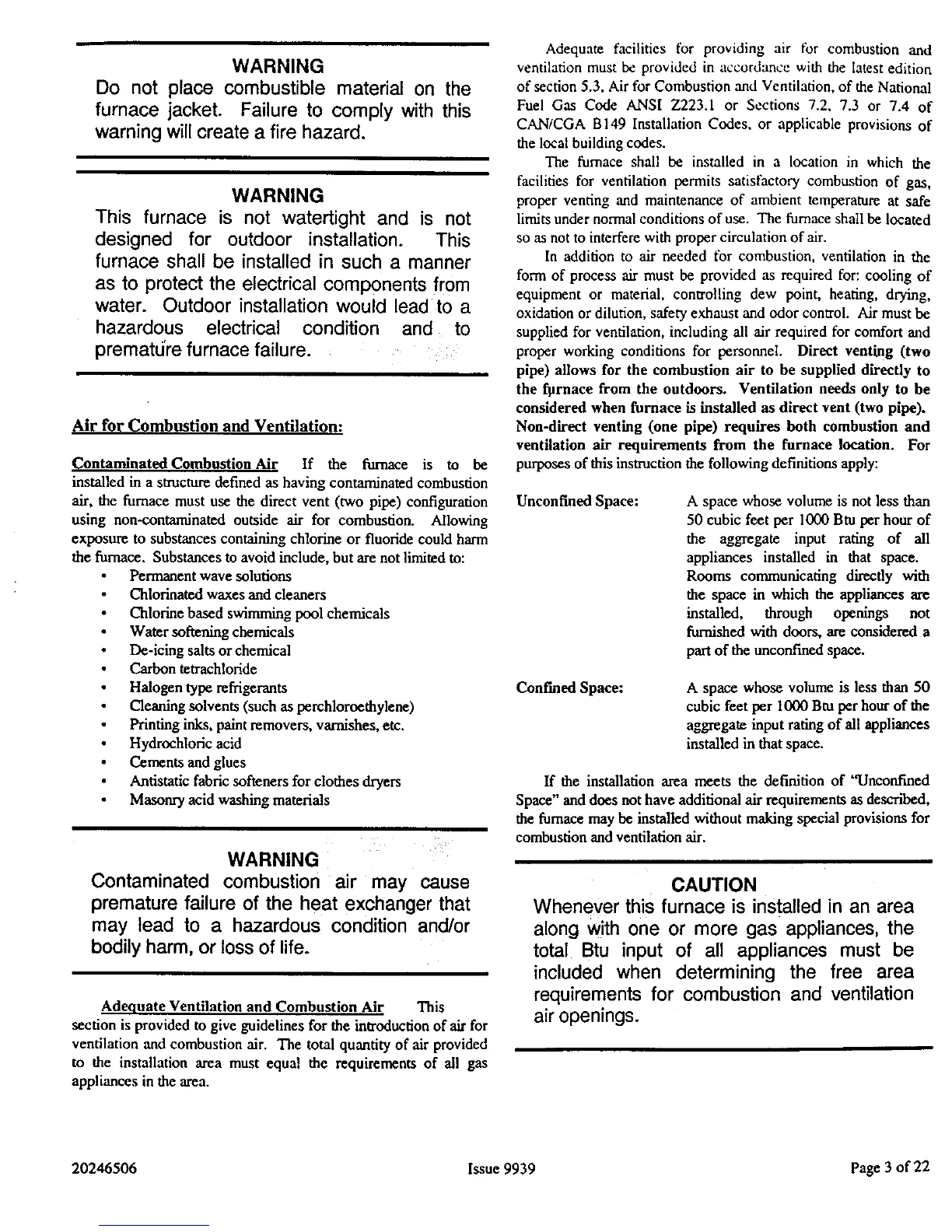 WARNING
Do not place combustible material on the furnace jacket. Failure to comply with this warning will create a fire hazard.

WARNING
This furnace is not watertight and is not designed for outdoor installation. This furnace shall be installed in such a manner as to protect the electrical components from water. Outdoor installation would lead to a hazardous electrical condition and to premature furnace failure.

Air for Combustion and Ventilation:

Contaminated Combustion Air If the furnace is to be installed in a structure defined as having contaminated combustion air, the furnace must use the direct vent (two pipe) configuration using non-contaminated outside air for combustion. Allowing exposure to substances containing chlorine or fluoride could harm the furnace. Substances to avoid include, but are not limited to:
• Permanent wave solutions
• Chlorinated waxes and cleaners
• Chlorine based swimming pool chemicals
• Water softening chemicals
• De-icing salts or chemical
• Carbon tetrachloride
• Halogen type refrigerants
• Cleaning solvents (such as perchloroethylene)
• Printing inks, paint removers, varnishes, etc.
• Hydrochloric acid
• Cements and glues
• Antistatic fabric softeners for clothes dryers
• Masonry acid washing materials

WARNING
Contaminated combustion air may cause premature failure of the heat exchanger that may lead to a hazardous condition and/or bodily harm, or loss of life.

Adequate Ventilation and Combustion Air This section is provided to give guidelines for the introduction of air for ventilation and combustion air. The total quantity of air provided to the installation area must equal the requirements of all gas appliances in the area.

Adequate facilities for providing air for combustion and ventilation must be provided in accordance with the latest edition of section 5.3, Air for Combustion and Ventilation, of the National Fuel Gas Code ANSI Z223.1 or Sections 7.2, 7.3 or 7.4 of CAN/CGA B149 Installation Codes, or applicable provisions of the local building codes.

The furnace shall be installed in a location in which the facilities for ventilation permits satisfactory combustion of gas, proper venting and maintenance of ambient temperature at safe limits under normal conditions of use. The furnace shall be located so as not to interfere with proper circulation of air.

In addition to air needed for combustion, ventilation in the form of process air must be provided as required for: cooling of equipment or material, controlling dew point, heating, drying, oxidation or dilution, safety exhaust and odor control. Air must be supplied for ventilation, including all air required for comfort and proper working conditions for personnel. Direct venting (two pipe) allows for the combustion air to be supplied directly to the furnace from the outdoors. Ventilation needs only to be considered when furnace is installed as direct vent (two pipe). Non-direct venting (one pipe) requires both combustion and ventilation air requirements from the furnace location. For purposes of this instruction the following definitions apply:

Unconfined Space: A space whose volume is not less than 50 cubic feet per 1000 Btu per hour of the aggregate input rating of all appliances installed in that space. Rooms communicating directly with the space in which the appliances are installed, through openings not furnished with doors, are considered a part of the unconfined space.

Confined Space: A space whose volume is less than 50 cubic feet per 1000 Btu per hour of the aggregate input rating of all appliances installed in that space.

If the installation area meets the definition of "Unconfined Space" and does not have additional air requirements as described, the furnace may be installed without making special provisions for combustion and ventilation air.

CAUTION
Whenever this furnace is installed in an area along with one or more gas appliances, the total Btu input of all appliances must be included when determining the free area requirements for combustion and ventilation air openings.

20246506 Issue 9939 Page 3 of 22